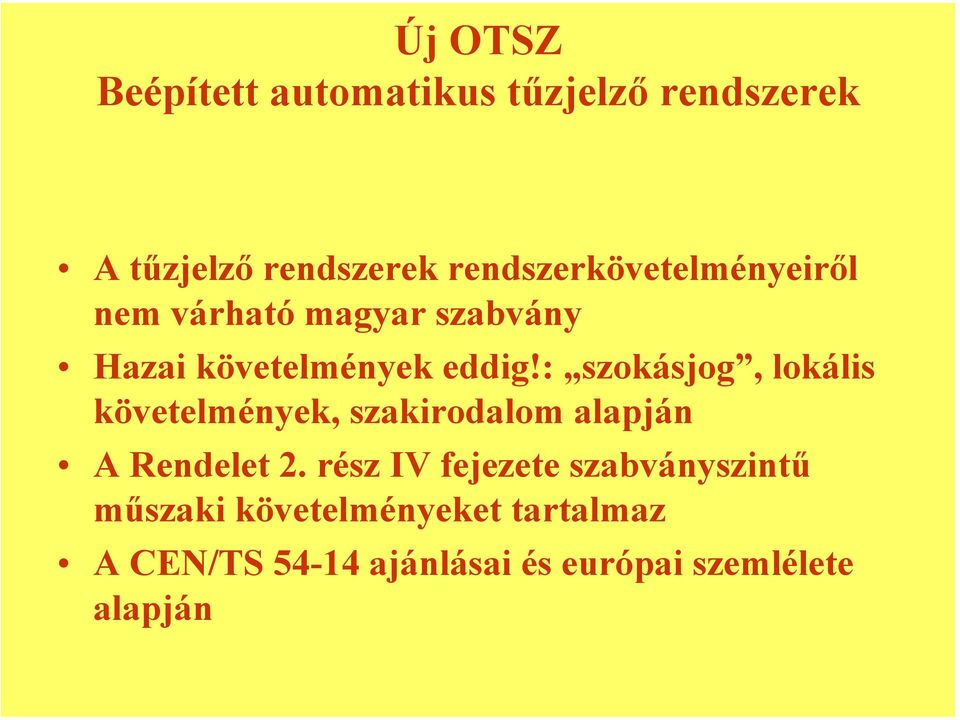 Új OTSZ
Beépített automatikus tűzjelző rendszerek

• A tűzjelző rendszerek rendszerkövetelményeiről nem várható magyar szabvány
• Hazai követelmények eddig!: „szokásjog”, lokális követelmények, szakirodalom alapján
• A Rendelet 2. rész IV fejezete szabványszintű műszaki követelményeket tartalmaz
• A CEN/TS 54-14 ajánlásai és európai szemlélete alapján